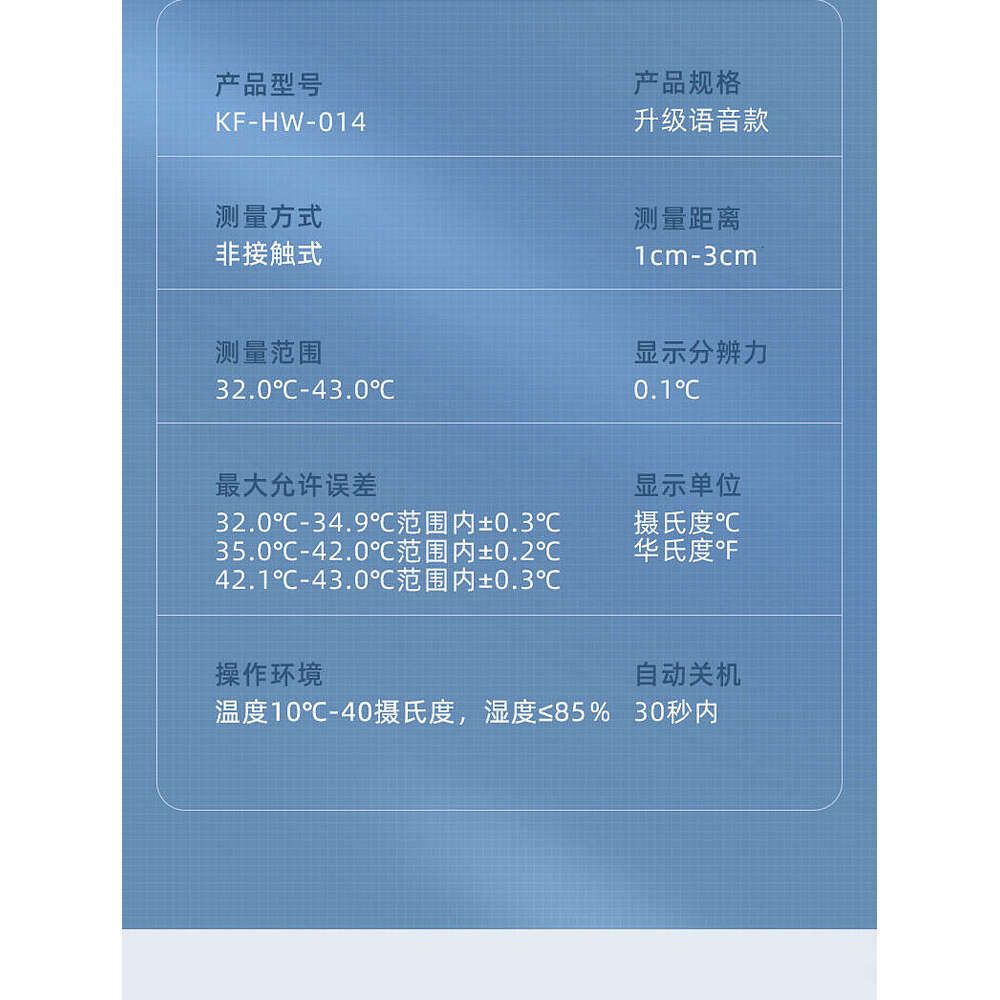 产品型号
KF-HW-014

产品规格
升级语音款

测量方式
非接触式

测量距离
1cm-3cm

测量范围
32.0℃-43.0℃

显示分辨力
0.1℃

最大允许误差
32.0℃-34.9℃范围内±0.3℃
35.0℃-42.0℃范围内±0.2℃
42.1℃-43.0℃范围内±0.3℃

显示单位
摄氏度℃
华氏度℉

操作环境
温度10℃-40摄氏度，湿度≤85%

自动关机
30秒内